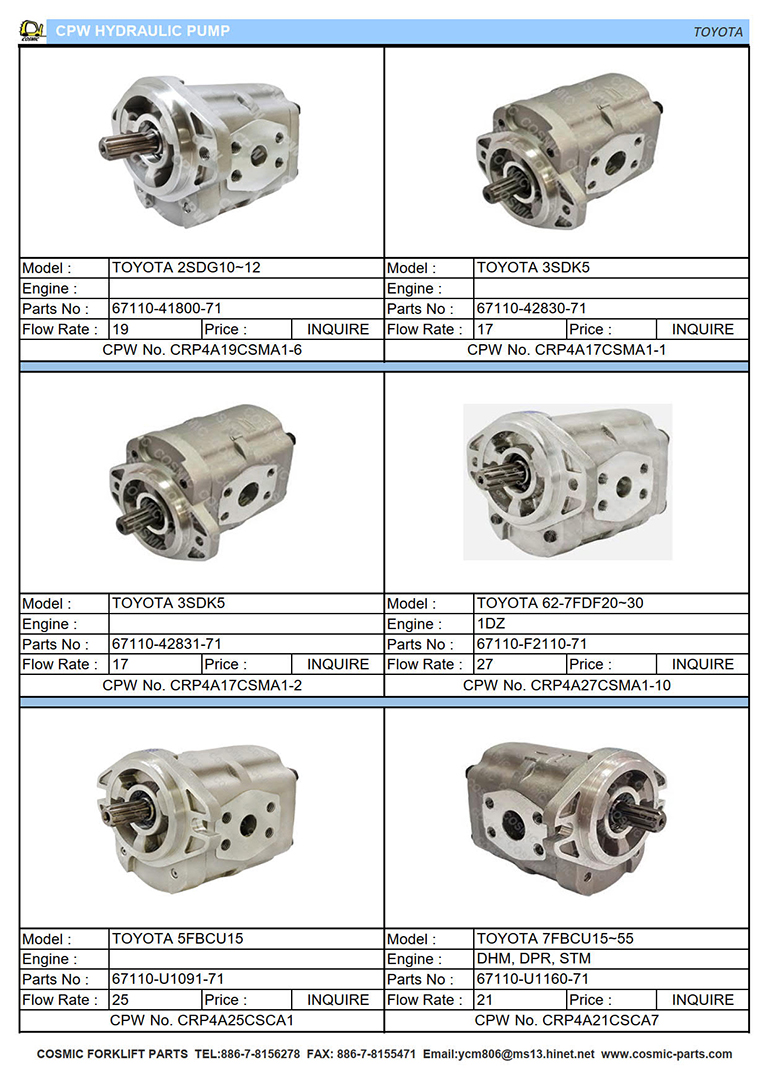 CPW HYDRAULIC PUMP
TOYOTA

Model : TOYOTA 2SDG10~12
Engine :
Parts No : 67110-41800-71
Flow Rate : 19 Price : INQUIRE
CPW No. CRP4A19CSMA1-6

Model : TOYOTA 3SDK5
Engine :
Parts No : 67110-42830-71
Flow Rate : 17 Price : INQUIRE
CPW No. CRP4A17CSMA1-1

Model : TOYOTA 3SDK5
Engine :
Parts No : 67110-42831-71
Flow Rate : 17 Price : INQUIRE
CPW No. CRP4A17CSMA1-2

Model : TOYOTA 62-7FDF20~30
Engine : 1DZ
Parts No : 67110-F2110-71
Flow Rate : 27 Price : INQUIRE
CPW No. CRP4A27CSMA1-10

Model : TOYOTA 5FBCU15
Engine :
Parts No : 67110-U1091-71
Flow Rate : 25 Price : INQUIRE
CPW No. CRP4A25CSCA1

Model : TOYOTA 7FBCU15~55
Engine : DHM, DPR, STM
Parts No : 67110-U1160-71
Flow Rate : 21 Price : INQUIRE
CPW No. CRP4A21CSCA7

COSMIC FORKLIFT PARTS TEL:886-7-8156278 FAX: 886-7-8155471 Email:ycm806@ms13.hinet.net www.cosmic-parts.com